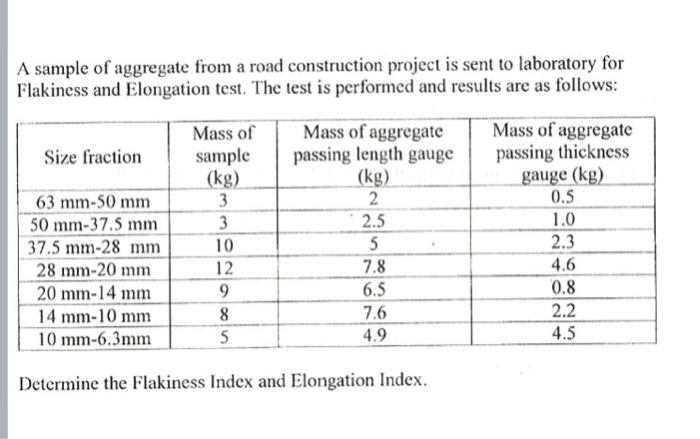 A sample of aggregate from a road construction project is sent to laboratory for Flakiness and Elongation test. The test is performed and results are as follows:

| Size fraction | Mass of sample (kg) | Mass of aggregate passing length gauge (kg) | Mass of aggregate passing thickness gauge (kg) |
|---|---|---|---|
| 63 mm-50 mm | 3 | 2 | 0.5 |
| 50 mm-37.5 mm | 3 | 2.5 | 1.0 |
| 37.5 mm-28 mm | 10 | 5 | 2.3 |
| 28 mm-20 mm | 12 | 7.8 | 4.6 |
| 20 mm-14 mm | 9 | 6.5 | 0.8 |
| 14 mm-10 mm | 8 | 7.6 | 2.2 |
| 10 mm-6.3mm | 5 | 4.9 | 4.5 |

Determine the Flakiness Index and Elongation Index.